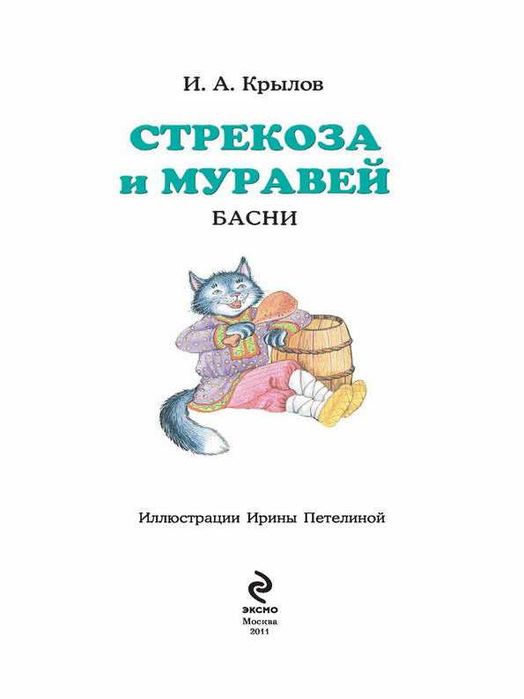 И. А. Крылов

СТРЕКОЗА и МУРАВЕЙ

БАСНИ

Иллюстрации Ирины Петелиной

ЭКСМО
Москва
2011